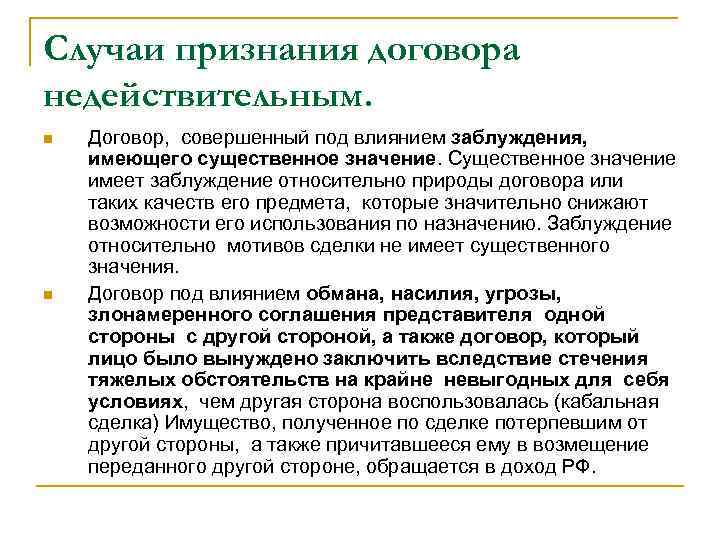 Случаи признания договора недействительным.

Договор, совершенный под влиянием заблуждения, имеющего существенное значение. Существенное значение имеет заблуждение относительно природы договора или таких качеств его предмета, которые значительно снижают возможности его использования по назначению. Заблуждение относительно мотивов сделки не имеет существенного значения.

Договор под влиянием обмана, насилия, угрозы, злонамеренного соглашения представителя одной стороны с другой стороной, а также договор, который лицо было вынуждено заключить вследствие стечения тяжелых обстоятельств на крайне невыгодных для себя условиях, чем другая сторона воспользовалась (кабальная сделка) Имущество, полученное по сделке потерпевшим от другой стороны, а также причитавшееся ему в возмещение переданного другой стороне, обращается в доход РФ.